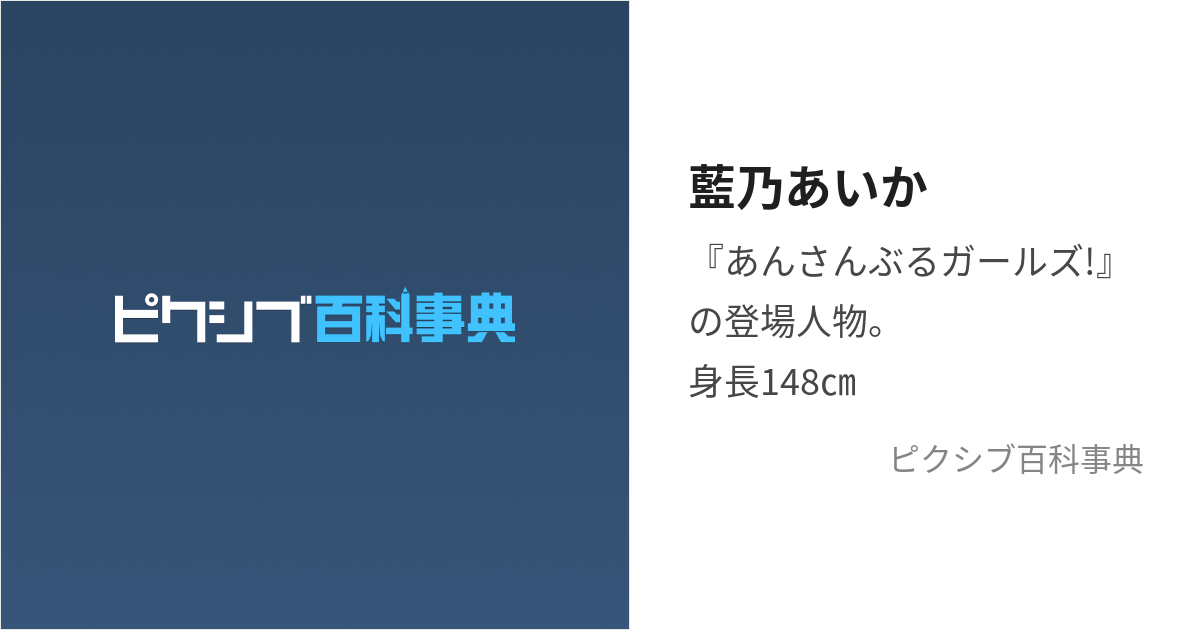 ピクシブ百科事典

藍乃あいか

『あんさんぶるガールズ!』の登場人物。
身長148㎝

ピクシブ百科事典